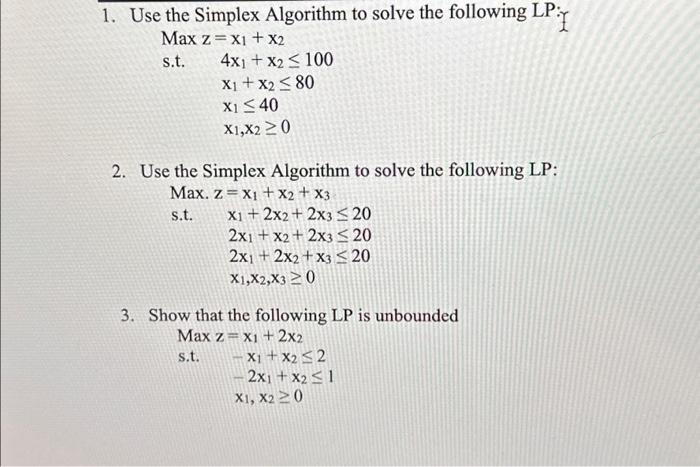 1. Use the Simplex Algorithm to solve the following LP:

Max $z = x_1 + x_2$

s.t. $4x_1 + x_2 \leq 100$

$x_1 + x_2 \leq 80$

$x_1 \leq 40$

$x_1, x_2 \geq 0$

2. Use the Simplex Algorithm to solve the following LP:

Max. $z = x_1 + x_2 + x_3$

s.t. $x_1 + 2x_2 + 2x_3 \leq 20$

$2x_1 + x_2 + 2x_3 \leq 20$

$2x_1 + 2x_2 + x_3 \leq 20$

$x_1, x_2, x_3 \geq 0$

3. Show that the following LP is unbounded

Max $z = x_1 + 2x_2$

s.t. $-x_1 + x_2 \leq 2$

$-2x_1 + x_2 \leq 1$

$x_1, x_2 \geq 0$